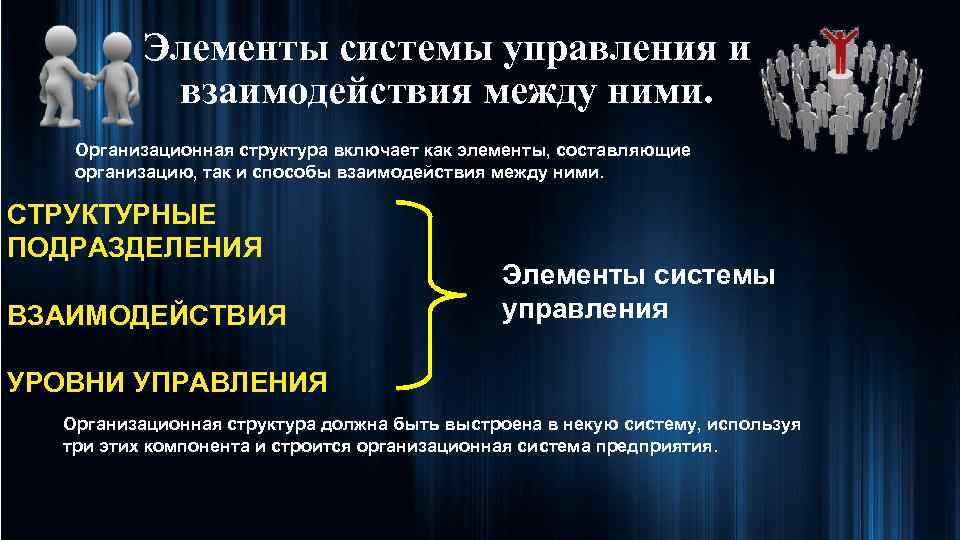 Элементы системы управления и взаимодействия между ними.

Организационная структура включает как элементы, составляющие организацию, так и способы взаимодействия между ними.

СТРУКТУРНЫЕ ПОДРАЗДЕЛЕНИЯ

ВЗАИМОДЕЙСТВИЯ

УРОВНИ УПРАВЛЕНИЯ

Элементы системы управления

Организационная структура должна быть выстроена в некую систему, используя три этих компонента и строится организационная система предприятия.